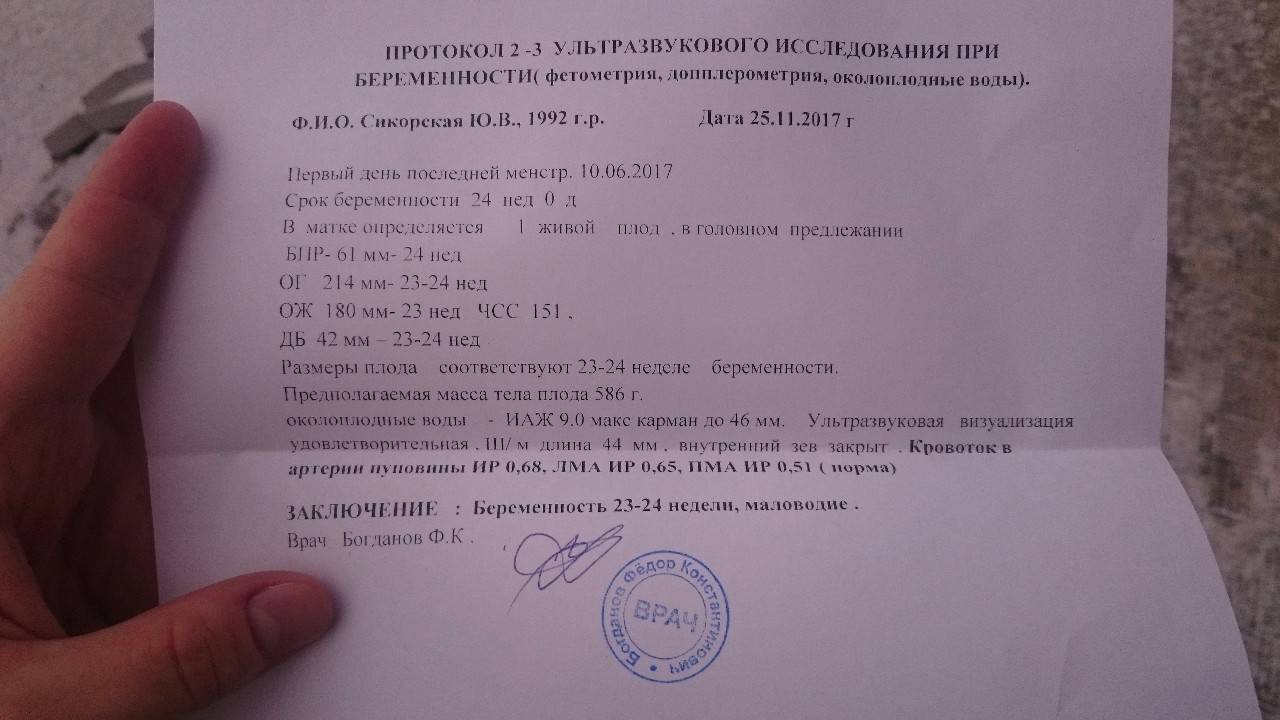 ПРОТОКОЛ 2 -3 УЛЬТРАЗВУКОВОГО ИССЛЕДОВАНИЯ ПРИ БЕРЕМЕННОСТИ( фетометрия, допплерометрия, околоплодные воды).

Ф.И.О. Сикорская Ю.В., 1992 г.р. Дата 25.11.2017 г

Первый день последней менстр. 10.06.2017
Срок беременности 24 нед 0 д
В матке определяется 1 живой плод . в головном предлежании
БПР- 61 мм- 24 нед
ОГ 214 мм- 23-24 нед
ОЖ 180 мм- 23 нед ЧСС 151 .
ДБ 42 мм – 23-24 нед
Размеры плода соответствуют 23-24 неделе беременности.
Предполагаемая масса тела плода 586 г.
околоплодные воды - ИАЖ 9.0 макс карман до 46 мм. Ультразвуковая визуализация удовлетворительная . Ш/ м длина 44 мм . внутренний зев закрыт . Кровоток в артерии пуповины ИР 0,68, ЛМА ИР 0,65, ПМА ИР 0,51 ( норма)

ЗАКЛЮЧЕНИЕ : Беременность 23-24 недели, маловодие .
Врач Богданов Ф.К .

Богданов Фёдор Константинович
ВРАЧ